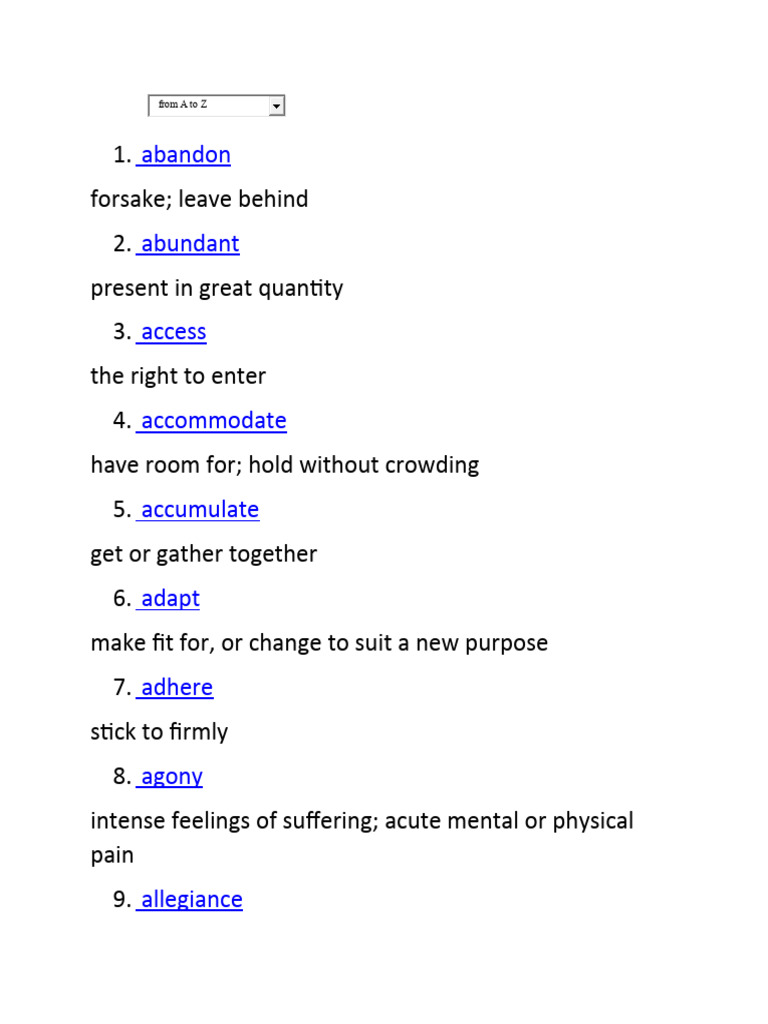 from A to Z

1. abandon

forsake; leave behind

2. abundant

present in great quantity

3. access

the right to enter

4. accommodate

have room for; hold without crowding

5. accumulate

get or gather together

6. adapt

make fit for, or change to suit a new purpose

7. adhere

stick to firmly

8. agony

intense feelings of suffering; acute mental or physical pain

9. allegiance